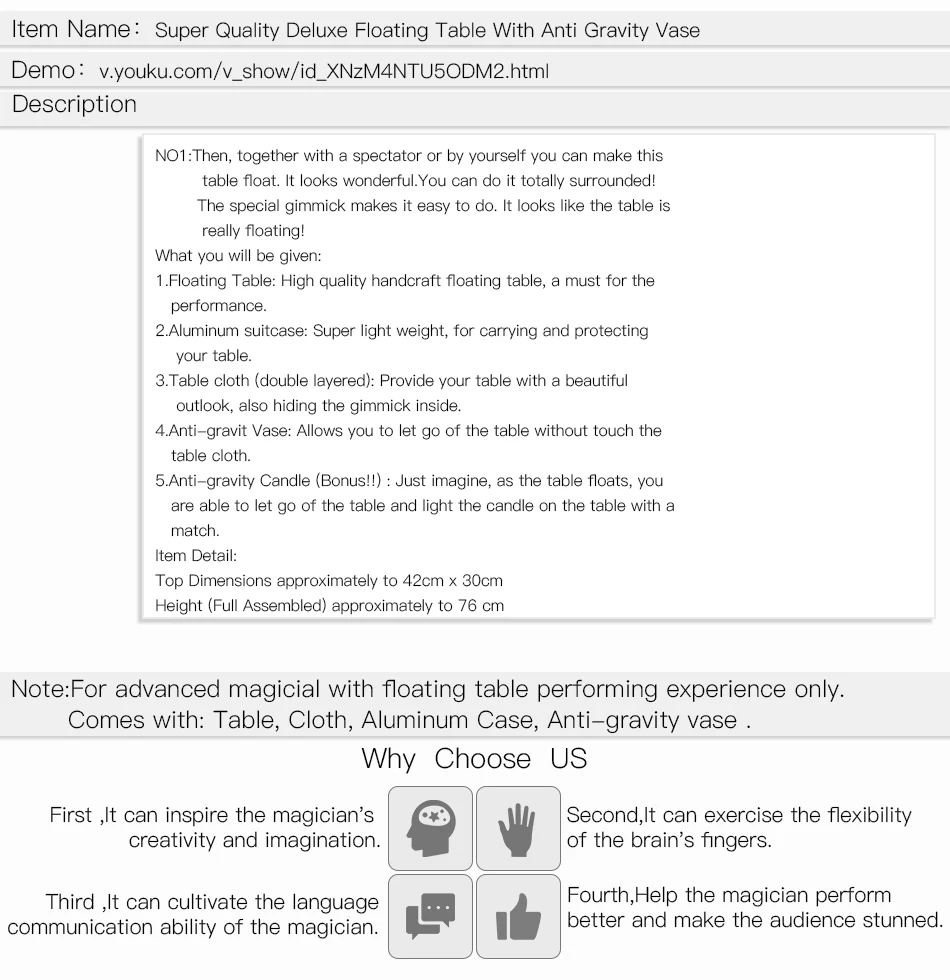 Item Name： Super Quality Deluxe Floating Table With Anti Gravity Vase

Demo： v.youku.com/v_show/id_XNzM4NTU5ODM2.html

Description

NO1:Then, together with a spectator or by yourself you can make this table float. It looks wonderful.You can do it totally surrounded! The special gimmick makes it easy to do. It looks like the table is really floating!
What you will be given:
1.Floating Table: High quality handcraft floating table, a must for the performance.
2.Aluminum suitcase: Super light weight, for carrying and protecting your table.
3.Table cloth (double layered): Provide your table with a beautiful outlook, also hiding the gimmick inside.
4.Anti-gravit Vase: Allows you to let go of the table without touch the table cloth.
5.Anti-gravity Candle (Bonus!!) : Just imagine, as the table floats, you are able to let go of the table and light the candle on the table with a match.
Item Detail:
Top Dimensions approximately to 42cm x 30cm
Height (Full Assembled) approximately to 76 cm

Note:For advanced magicial with floating table performing experience only.
Comes with: Table, Cloth, Aluminum Case, Anti-gravity vase .

Why Choose US

First ,It can inspire the magician's creativity and imagination.

Second,It can exercise the flexibility of the brain's fingers.

Third ,It can cultivate the language communication ability of the magician.

Fourth,Help the magician perform better and make the audience stunned.